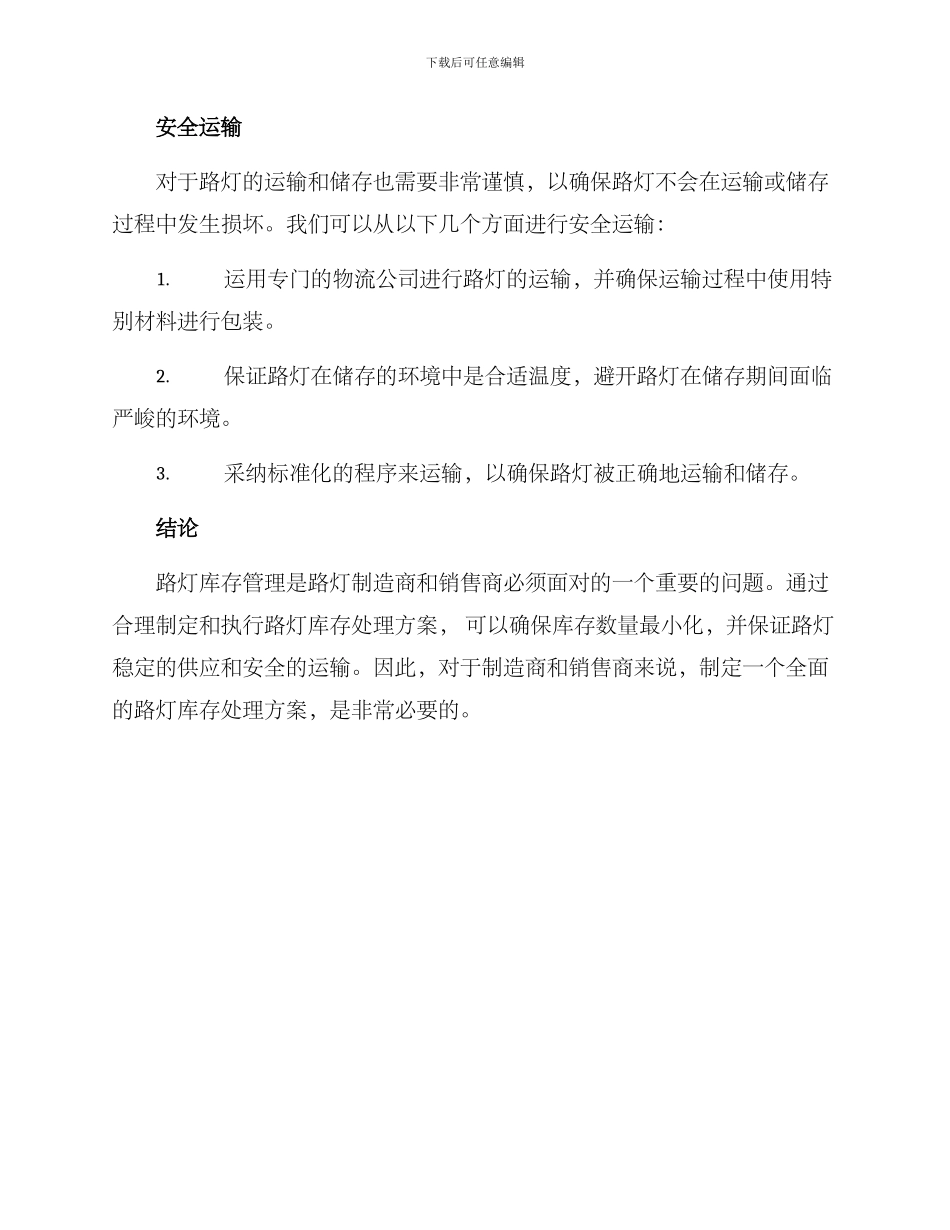 下载后可任意编辑

安全运输

对于路灯的运输和储存也需要非常谨慎，以确保路灯不会在运输或储存过程中发生损坏。我们可以从以下几个方面进行安全运输：

1. 运用专门的物流公司进行路灯的运输，并确保运输过程中使用特别材料进行包装。

2. 保证路灯在储存的环境中是合适温度，避开路灯在储存期间面临严峻的环境。

3. 采纳标准化的程序来运输，以确保路灯被正确地运输和储存。

结论

路灯库存管理是路灯制造商和销售商必须面对的一个重要的问题。通过合理制定和执行路灯库存处理方案， 可以确保库存数量最小化，并保证路灯稳定的供应和安全的运输。因此，对于制造商和销售商来说，制定一个全面的路灯库存处理方案，是非常必要的。